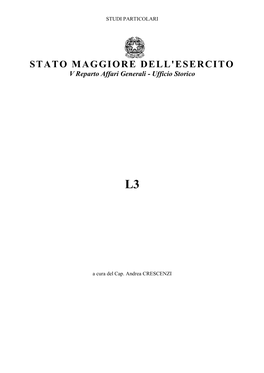 STUDI PARTICOLARI

STATO MAGGIORE DELL'ESERCITO
V Reparto Affari Generali - Ufficio Storico

L3

a cura del Cap. Andrea CRESCENZI